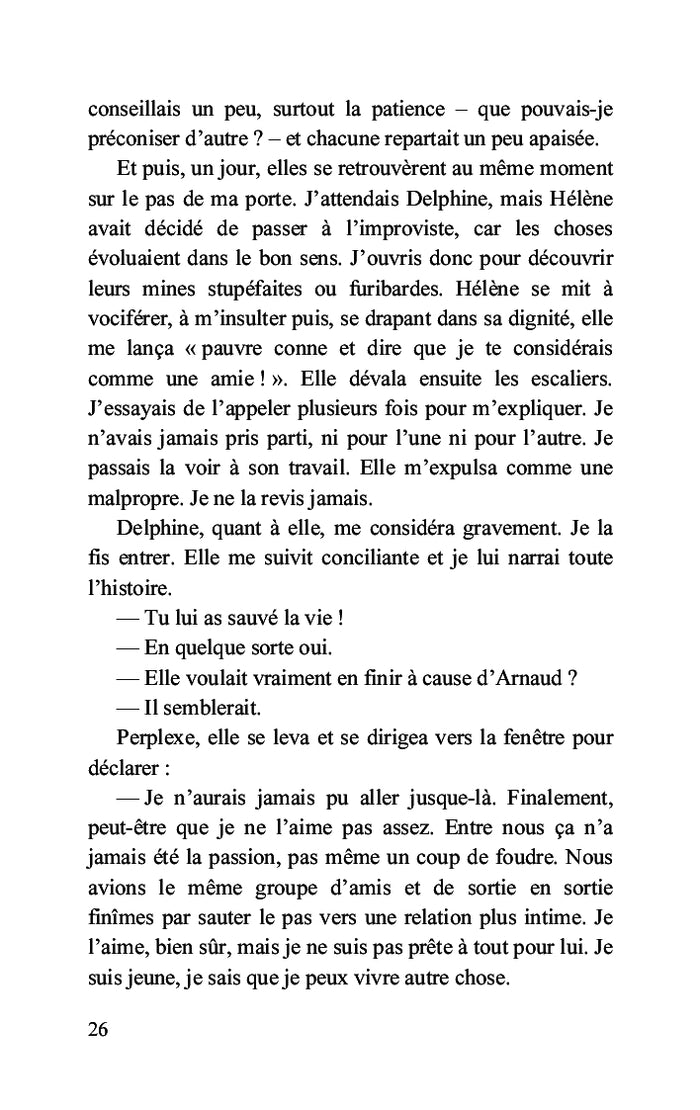 conseillais un peu, surtout la patience – que pouvais-je préconiser d'autre ? – et chacune repartait un peu apaisée.

Et puis, un jour, elles se retrouvèrent au même moment sur le pas de ma porte. J'attendais Delphine, mais Hélène avait décidé de passer à l'improviste, car les choses évoluaient dans le bon sens. J'ouvris donc pour découvrir leurs mines stupéfaites ou furibardes. Hélène se mit à vociférer, à m'insulter puis, se drapant dans sa dignité, elle me lança « pauvre conne et dire que je te considérais comme une amie ! ». Elle dévala ensuite les escaliers. J'essayais de l'appeler plusieurs fois pour m'expliquer. Je n'avais jamais pris parti, ni pour l'une ni pour l'autre. Je passais la voir à son travail. Elle m'expulsa comme une malpropre. Je ne la revis jamais.

Delphine, quant à elle, me considéra gravement. Je la fis entrer. Elle me suivit conciliante et je lui narrai toute l'histoire.

— Tu lui as sauvé la vie !

— En quelque sorte oui.

— Elle voulait vraiment en finir à cause d'Arnaud ?

— Il semblerait.

Perplexe, elle se leva et se dirigea vers la fenêtre pour déclarer :

— Je n'aurais jamais pu aller jusque-là. Finalement, peut-être que je ne l'aime pas assez. Entre nous ça n'a jamais été la passion, pas même un coup de foudre. Nous avions le même groupe d'amis et de sortie en sortie finîmes par sauter le pas vers une relation plus intime. Je l'aime, bien sûr, mais je ne suis pas prête à tout pour lui. Je suis jeune, je sais que je peux vivre autre chose.

26